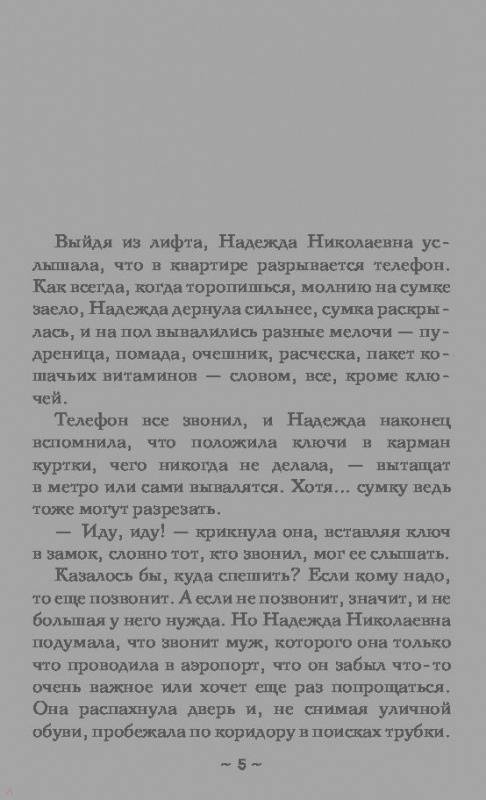 Выйдя из лифта, Надежда Николаевна услышала, что в квартире разрывается телефон. Как всегда, когда торопишься, молнию на сумке заело, Надежда дернула сильнее, сумка раскрылась, и на пол вывалились разные мелочи — пудреница, помада, очешник, расческа, пакет кошачьих витаминов — словом, все, кроме ключей.

Телефон все звонил, и Надежда наконец вспомнила, что положила ключи в карман куртки, чего никогда не делала, — вытащат в метро или сами вывалятся. Хотя... сумку ведь тоже могут разрезать.

— Иду, иду! — крикнула она, вставляя ключ в замок, словно тот, кто звонил, мог ее слышать.

Казалось бы, куда спешить? Если кому надо, то еще позвонит. А если не позвонит, значит, и не большая у него нужда. Но Надежда Николаевна подумала, что звонит муж, которого она только что проводила в аэропорт, что он забыл что-то очень важное или хочет еще раз попрощаться. Она распахнула дверь и, не снимая уличной обуви, пробежала по коридору в поисках трубки.

~ 5 ~